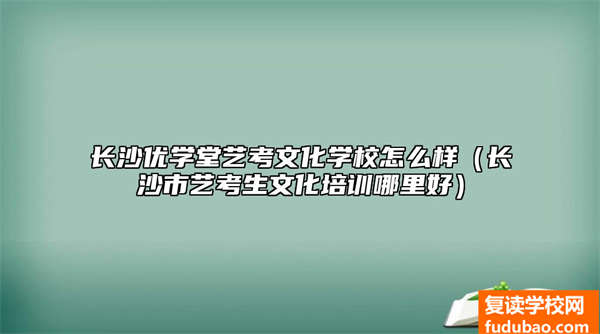 长沙优学堂艺考文化学校怎么样（长沙市艺考生文化培训哪里好）

复读学校网
fudubao.com